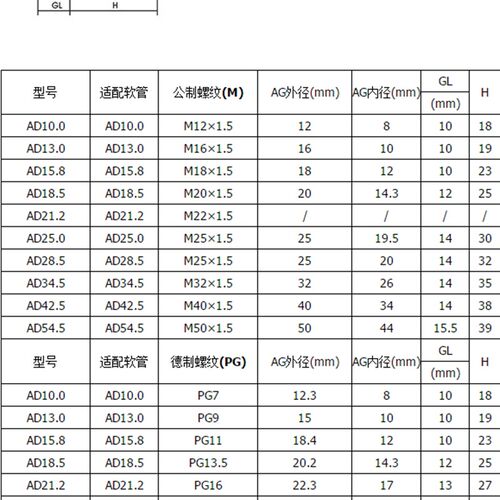 GL H

| 型号 | 适配软管 | 公制螺纹(M) | AG外径(mm) | AG内径(mm) | GL (mm) | H |
|---|---|---|---|---|---|---|
| AD10.0 | AD10.0 | M12×1.5 | 12 | 8 | 10 | 18 |
| AD13.0 | AD13.0 | M16×1.5 | 16 | 10 | 10 | 19 |
| AD15.8 | AD15.8 | M18×1.5 | 18 | 12 | 10 | 23 |
| AD18.5 | AD18.5 | M20×1.5 | 20 | 14.3 | 12 | 25 |
| AD21.2 | AD21.2 | M22×1.5 | / | / | / | / |
| AD25.0 | AD25.0 | M25×1.5 | 25 | 19.5 | 14 | 30 |
| AD28.5 | AD28.5 | M25×1.5 | 25 | 20 | 14 | 32 |
| AD34.5 | AD34.5 | M32×1.5 | 32 | 26 | 14 | 35 |
| AD42.5 | AD42.5 | M40×1.5 | 40 | 34 | 14 | 38 |
| AD54.5 | AD54.5 | M50×1.5 | 50 | 44 | 15.5 | 39 |
| 型号 | 适配软管 | 德制螺纹(PG) | AG外径(mm) | AG内径(mm) | GL (mm) | H |
| AD10.0 | AD10.0 | PG7 | 12.3 | 8 | 10 | 18 |
| AD13.0 | AD13.0 | PG9 | 15 | 10 | 10 | 19 |
| AD15.8 | AD15.8 | PG11 | 18.4 | 12 | 10 | 23 |
| AD18.5 | AD18.5 | PG13.5 | 20.2 | 14.3 | 12 | 25 |
| AD21.2 | AD21.2 | PG16 | 22.3 | 17 | 13 | 27 |